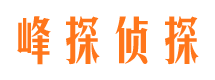 峰探侦探